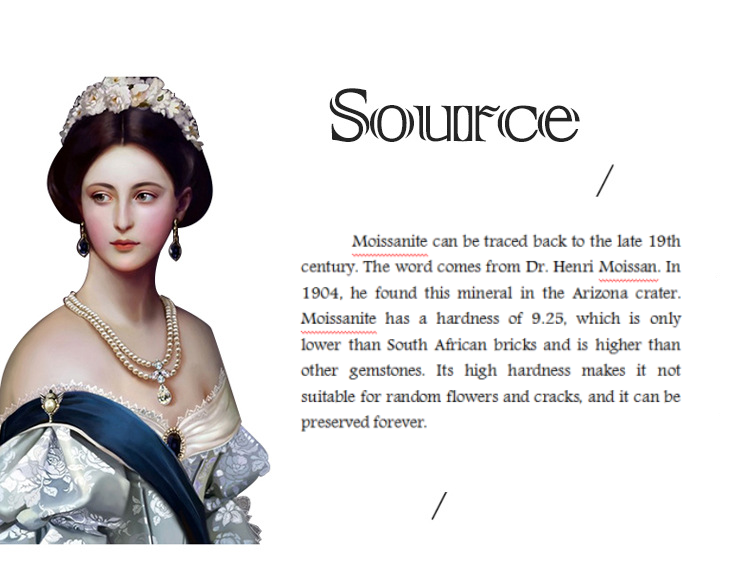 Source

/

Moissanite can be traced back to the late 19th century. The word comes from Dr. Henri Moissan. In 1904, he found this mineral in the Arizona crater. Moissanite has a hardness of 9.25, which is only lower than South African bricks and is higher than other gemstones. Its high hardness makes it not suitable for random flowers and cracks, and it can be preserved forever.

/